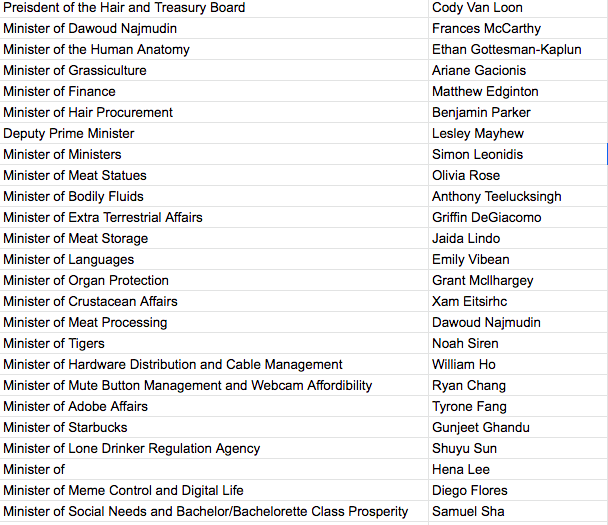 | | |
|---|---|
| Preisdent of the Hair and Treasury Board | Cody Van Loon |
| Minister of Dawoud Najmudin | Frances McCarthy |
| Minister of the Human Anatomy | Ethan Gottesman-Kaplun |
| Minister of Grassiculture | Ariane Gacionis |
| Minister of Finance | Matthew Edginton |
| Minister of Hair Procurement | Benjamin Parker |
| Deputy Prime Minister | Lesley Mayhew |
| Minister of Ministers | Simon Leonidis |
| Minister of Meat Statues | Olivia Rose |
| Minister of Bodily Fluids | Anthony Teelucksingh |
| Minister of Extra Terrestrial Affairs | Griffin DeGiacomo |
| Minister of Meat Storage | Jaida Lindo |
| Minister of Languages | Emily Vibean |
| Minister of Organ Protection | Grant McIlhargey |
| Minister of Crustacean Affairs | Xam Eitsirhc |
| Minister of Meat Processing | Dawoud Najmudin |
| Minister of Tigers | Noah Siren |
| Minister of Hardware Distribution and Cable Management | William Ho |
| Minister of Mute Button Management and Webcam Affordibility | Ryan Chang |
| Minister of Adobe Affairs | Tyrone Fang |
| Minister of Starbucks | Gunjeet Ghandu |
| Minister of Lone Drinker Regulation Agency | Shuyu Sun |
| Minister of | Hena Lee |
| Minister of Meme Control and Digital Life | Diego Flores |
| Minister of Social Needs and Bachelor/Bachelorette Class Prosperity | Samuel Sha |